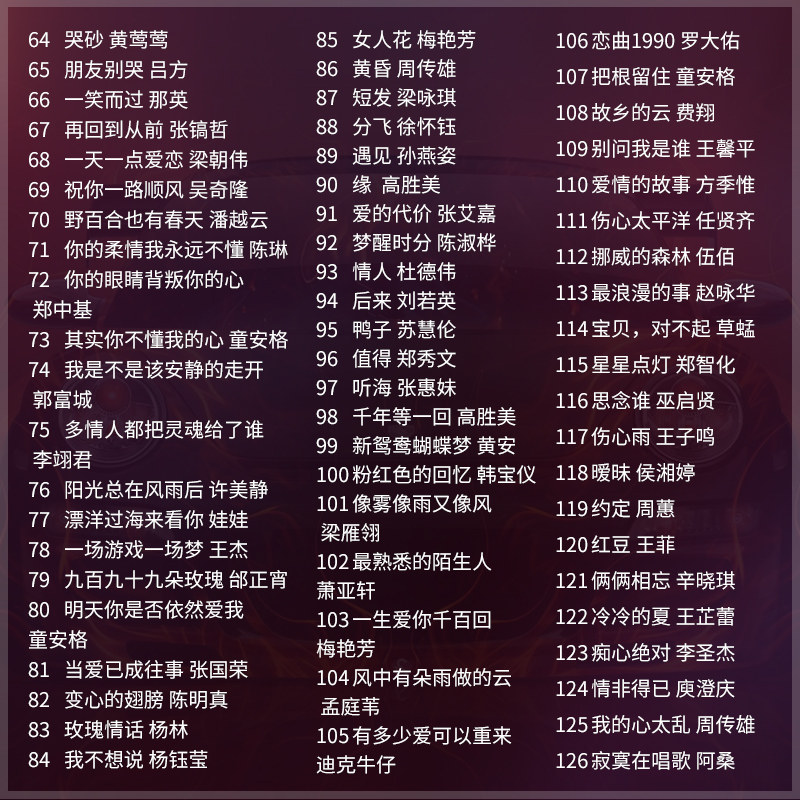 64 哭砂 黄莺莺
65 朋友别哭 吕方
66 一笑而过 那英
67 再回到从前 张镐哲
68 一天一点爱恋 梁朝伟
69 祝你一路顺风 吴奇隆
70 野百合也有春天 潘越云
71 你的柔情我永远不懂 陈琳
72 你的眼睛背叛你的心 郑中基
73 其实你不懂我的心 童安格
74 我是不是该安静的走开 郭富城
75 多情人都把灵魂给了谁 李翊君
76 阳光总在风雨后 许美静
77 漂洋过海来看你 娃娃
78 一场游戏一场梦 王杰
79 九百九十九朵玫瑰 邰正宵
80 明天你是否依然爱我 童安格
81 当爱已成往事 张国荣
82 变心的翅膀 陈明真
83 玫瑰情话 杨林
84 我不想说 杨钰莹

85 女人花 梅艳芳
86 黄昏 周传雄
87 短发 梁咏琪
88 分飞 徐怀钰
89 遇见 孙燕姿
90 缘 高胜美
91 爱的代价 张艾嘉
92 梦醒时分 陈淑桦
93 情人 杜德伟
94 后来 刘若英
95 鸭子 苏慧伦
96 值得 郑秀文
97 听海 张惠妹
98 千年等一回 高胜美
99 新鸳鸯蝴蝶梦 黄安
100粉红色的回忆 韩宝仪
101像雾像雨又像风 梁雁翎
102最熟悉的陌生人 萧亚轩
103一生爱你千百回 梅艳芳
104风中有朵雨做的云 孟庭苇
105有多少爱可以重来 迪克牛仔

106恋曲1990 罗大佑
107把根留住 童安格
108故乡的云 费翔
109别问我是谁 王馨平
110爱情的故事 方季惟
111伤心太平洋 任贤齐
112挪威的森林 伍佰
113最浪漫的事 赵咏华
114宝贝，对不起 草蜢
115星星点灯 郑智化
116思念谁 巫启贤
117伤心雨 王子鸣
118暧昧 侯湘婷
119约定 周蕙
120红豆 王菲
121俩俩相忘 辛晓琪
122冷冷的夏 王芷蕾
123痴心绝对 李圣杰
124情非得已 庾澄庆
125我的心太乱 周传雄
126寂寞在唱歌 阿桑